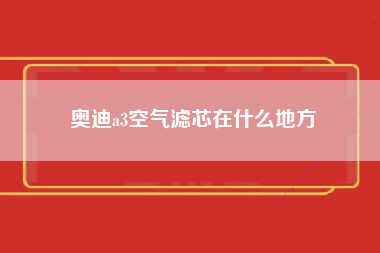 奥迪a3空气滤芯在什么地方